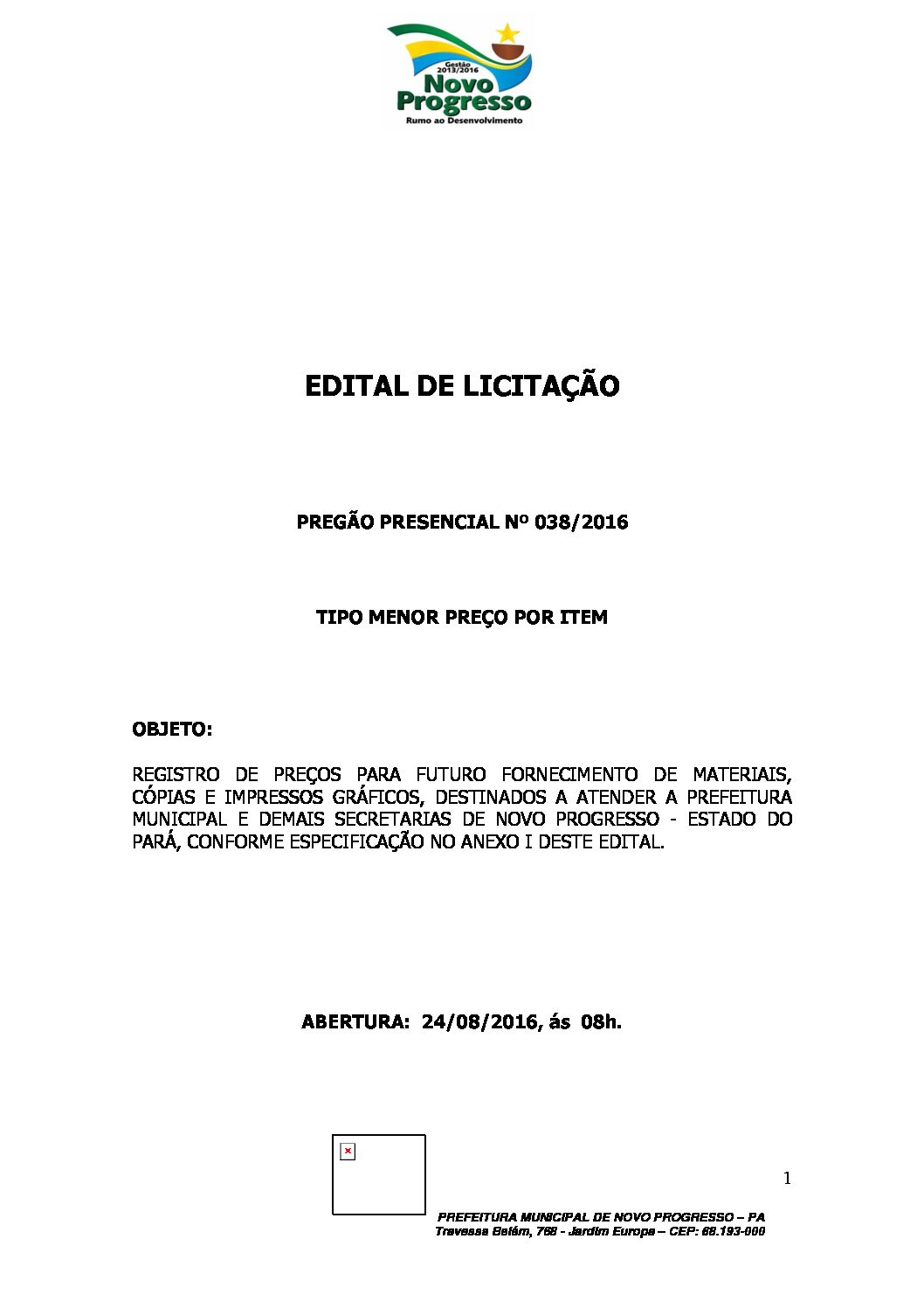 Gestão 2013/2016
Novo Progresso
Rumo ao Desenvolvimento

EDITAL DE LICITAÇÃO

PREGÃO PRESENCIAL Nº 038/2016

TIPO MENOR PREÇO POR ITEM

OBJETO:

REGISTRO DE PREÇOS PARA FUTURO FORNECIMENTO DE MATERIAIS, CÓPIAS E IMPRESSOS GRÁFICOS, DESTINADOS A ATENDER A PREFEITURA MUNICIPAL E DEMAIS SECRETARIAS DE NOVO PROGRESSO - ESTADO DO PARÁ, CONFORME ESPECIFICAÇÃO NO ANEXO I DESTE EDITAL.

ABERTURA: 24/08/2016, ás 08h.

1

PREFEITURA MUNICIPAL DE NOVO PROGRESSO – PA
Travessa Belém, 768 - Jardim Europa – CEP: 68.193-000